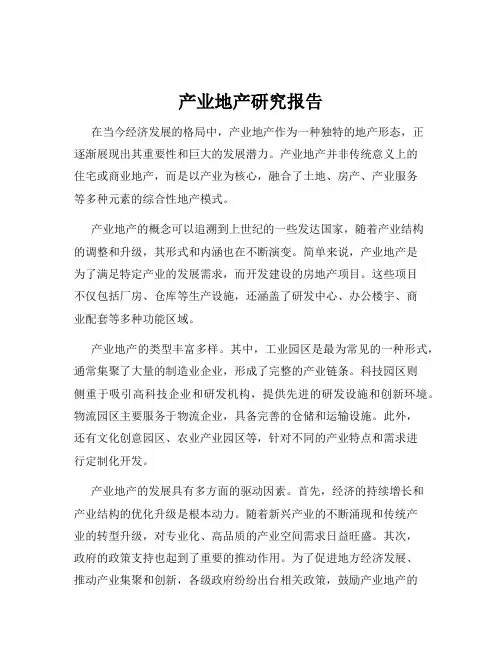 产业地产研究报告

在当今经济发展的格局中，产业地产作为一种独特的地产形态，正逐渐展现出其重要性和巨大的发展潜力。产业地产并非传统意义上的住宅或商业地产，而是以产业为核心，融合了土地、房产、产业服务等多种元素的综合性地产模式。

产业地产的概念可以追溯到上世纪的一些发达国家，随着产业结构的调整和升级，其形式和内涵也在不断演变。简单来说，产业地产是为了满足特定产业的发展需求，而开发建设的房地产项目。这些项目不仅包括厂房、仓库等生产设施，还涵盖了研发中心、办公楼宇、商业配套等多种功能区域。

产业地产的类型丰富多样。其中，工业园区是最为常见的一种形式，通常集聚了大量的制造业企业，形成了完整的产业链条。科技园区则侧重于吸引高科技企业和研发机构，提供先进的研发设施和创新环境。物流园区主要服务于物流企业，具备完善的仓储和运输设施。此外，还有文化创意园区、农业产业园区等，针对不同的产业特点和需求进行定制化开发。

产业地产的发展具有多方面的驱动因素。首先，经济的持续增长和产业结构的优化升级是根本动力。随着新兴产业的不断涌现和传统产业的转型升级，对专业化、高品质的产业空间需求日益旺盛。其次，政府的政策支持也起到了重要的推动作用。为了促进地方经济发展、推动产业集聚和创新，各级政府纷纷出台相关政策，鼓励产业地产的